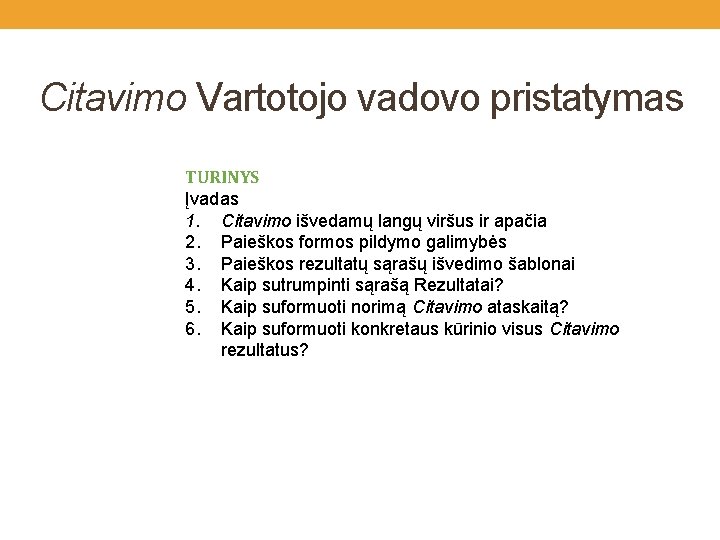 Citavimo Vartotojo vadovo pristatymas

TURINYS
Įvadas
1. Citavimo išvedamų langų viršus ir apačia
2. Paieškos formos pildymo galimybės
3. Paieškos rezultatų sąrašų išvedimo šablonai
4. Kaip sutrumpinti sąrašą Rezultatai?
5. Kaip suformuoti norimą Citavimo ataskaitą?
6. Kaip suformuoti konkretaus kūrinio visus Citavimo rezultatus?